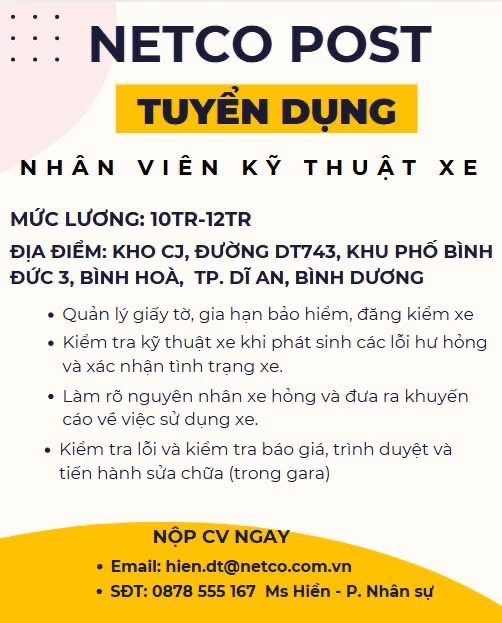 NETCO POST

TUYỂN DỤNG

NHÂN VIÊN KỸ THUẬT XE

MỨC LƯƠNG: 10TR-12TR

ĐỊA ĐIỂM: KHO CJ, ĐƯỜNG DT743, KHU PHỐ BÌNH ĐỨC 3, BÌNH HOÀ, TP. DĨ AN, BÌNH DƯƠNG

• Quản lý giấy tờ, gia hạn bảo hiểm, đăng kiểm xe
• Kiểm tra kỹ thuật xe khi phát sinh các lỗi hư hỏng và xác nhận tình trạng xe.
• Làm rõ nguyên nhân xe hỏng và đưa ra khuyến cáo về việc sử dụng xe.
• Kiểm tra lỗi và kiểm tra báo giá, trình duyệt và tiến hành sửa chữa (trong gara)

NỘP CV NGAY

• Email: hien.dt@netco.com.vn
• SĐT: 0878 555 167 Ms Hiền - P. Nhân sự